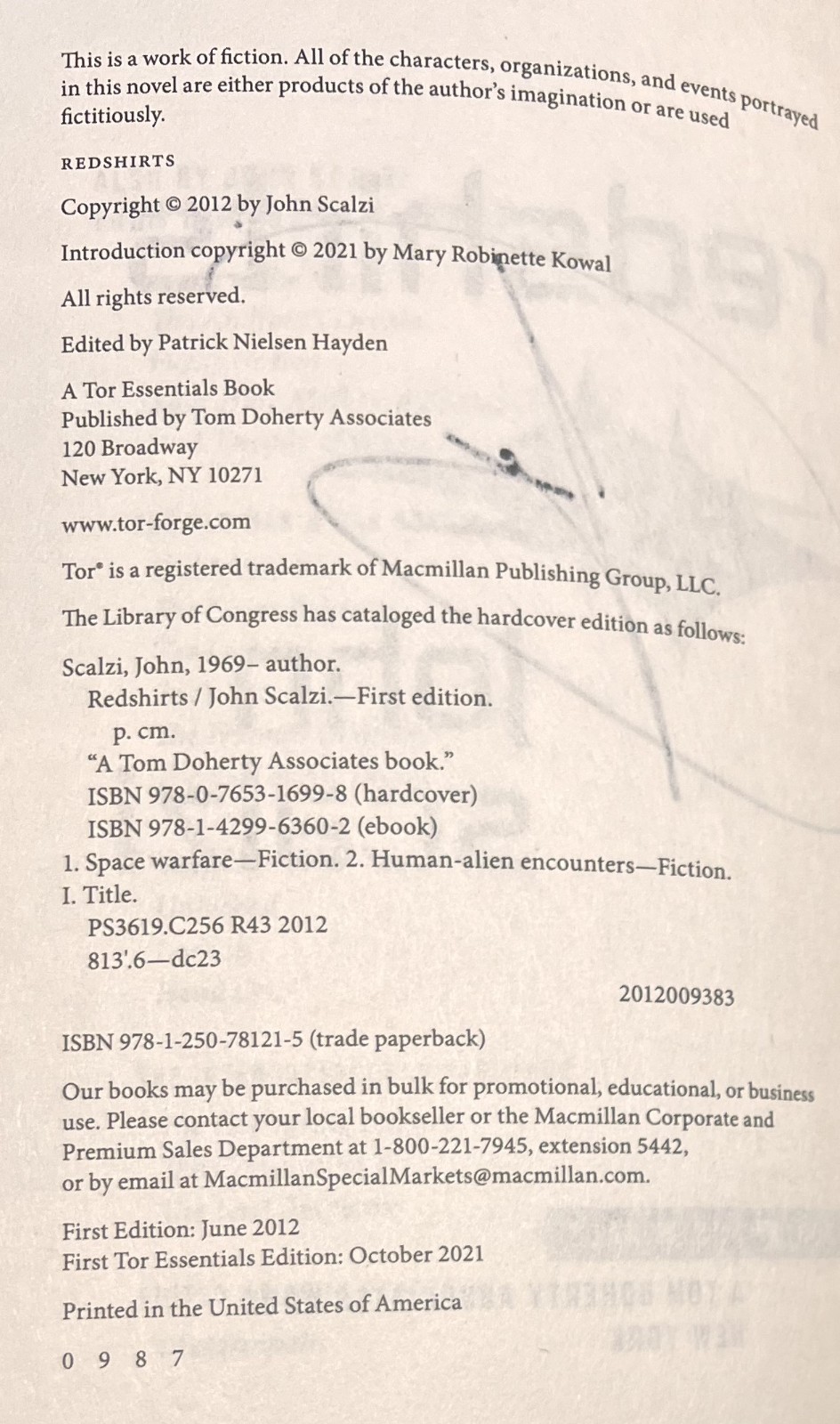 This is a work of fiction. All of the characters, organizations, and events portrayed in this novel are either products of the author's imagination or are used fictitiously.

REDSHIRTS

Copyright © 2012 by John Scalzi

Introduction copyright © 2021 by Mary Robinette Kowal

All rights reserved.

Edited by Patrick Nielsen Hayden

A Tor Essentials Book
Published by Tom Doherty Associates
120 Broadway
New York, NY 10271

www.tor-forge.com

Tor® is a registered trademark of Macmillan Publishing Group, LLC.

The Library of Congress has cataloged the hardcover edition as follows:

Scalzi, John, 1969– author.
Redshirts / John Scalzi.—First edition.
p. cm.
"A Tom Doherty Associates book."
ISBN 978-0-7653-1699-8 (hardcover)
ISBN 978-1-4299-6360-2 (ebook)
1. Space warfare—Fiction. 2. Human-alien encounters—Fiction.
I. Title.
PS3619.C256 R43 2012
813'.6—dc23

2012009383

ISBN 978-1-250-78121-5 (trade paperback)

Our books may be purchased in bulk for promotional, educational, or business use. Please contact your local bookseller or the Macmillan Corporate and Premium Sales Department at 1-800-221-7945, extension 5442, or by email at MacmillanSpecialMarkets@macmillan.com.

First Edition: June 2012
First Tor Essentials Edition: October 2021

Printed in the United States of America

0 9 8 7